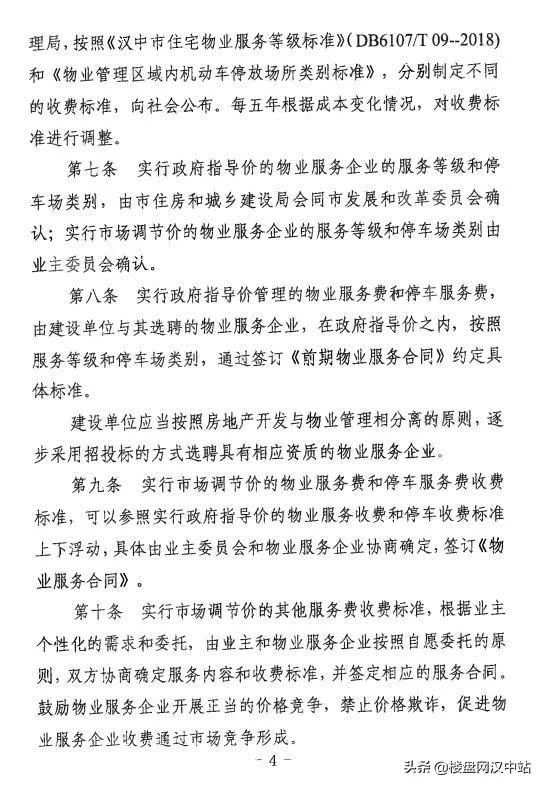 理局，按照《汉中市住宅物业服务等级标准》（DB6107/T 09--2018）和《物业管理区域内机动车停放场所类别标准》，分别制定不同的收费标准，向社会公布。每五年根据成本变化情况，对收费标准进行调整。

第七条　实行政府指导价的物业服务企业的服务等级和停车场类别，由市住房和城乡建设局会同市发展和改革委员会确认；实行市场调节价的物业服务企业的服务等级和停车场类别由业主委员会确认。

第八条　实行政府指导价管理的物业服务费和停车服务费，由建设单位与其选聘的物业服务企业，在政府指导价之内，按照服务等级和停车场类别，通过签订《前期物业服务合同》约定具体标准。

建设单位应当按照房地产开发与物业管理相分离的原则，逐步采用招投标的方式选聘具有相应资质的物业服务企业。

第九条　实行市场调节价的物业服务费和停车服务费收费标准，可以参照实行政府指导价的物业服务收费和停车收费标准上下浮动，具体由业主委员会和物业服务企业协商确定，签订《物业服务合同》。

第十条　实行市场调节价的其他服务费收费标准，根据业主个性化的需求和委托，由业主和物业服务企业按照自愿委托的原则，双方协商确定服务内容和收费标准，并签定相应的服务合同。鼓励物业服务企业开展正当的价格竞争，禁止价格欺诈，促进物业服务企业收费通过市场竞争形成。

- 4 -

头条 @楼盘网汉中站